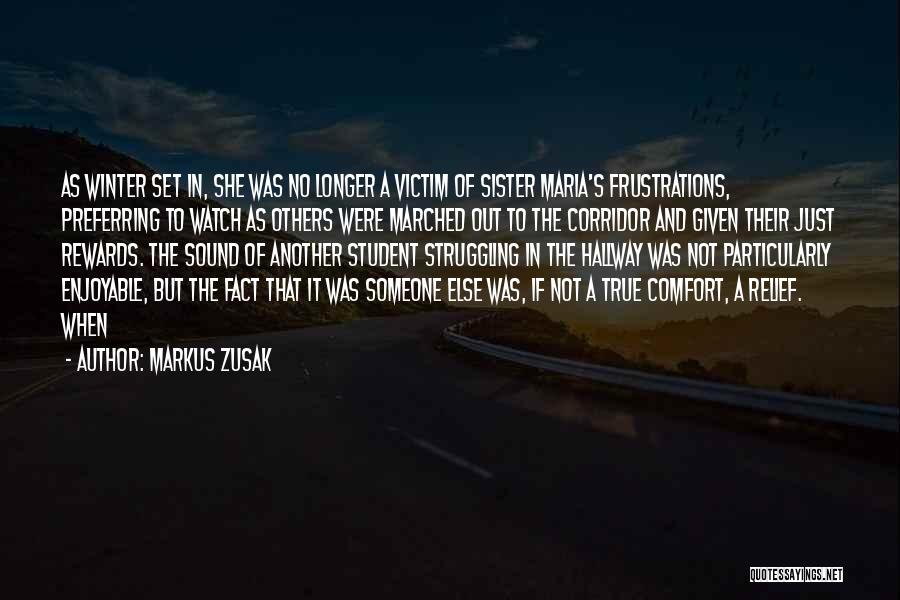 AS WINTER SET IN, SHE WAS NO LONGER A VICTIM OF SISTER MARIA'S FRUSTRATIONS, PREFERRING TO WATCH AS OTHERS WERE MARCHED OUT TO THE CORRIDOR AND GIVEN THEIR JUST REWARDS. THE SOUND OF ANOTHER STUDENT STRUGGLING IN THE HALLWAY WAS NOT PARTICULARLY ENJOYABLE, BUT THE FACT THAT IT WAS SOMEONE ELSE WAS, IF NOT A TRUE COMFORT, A RELIEF. WHEN

- AUTHOR: MARKUS ZUSAK

QUOTESSAYINGS.NET